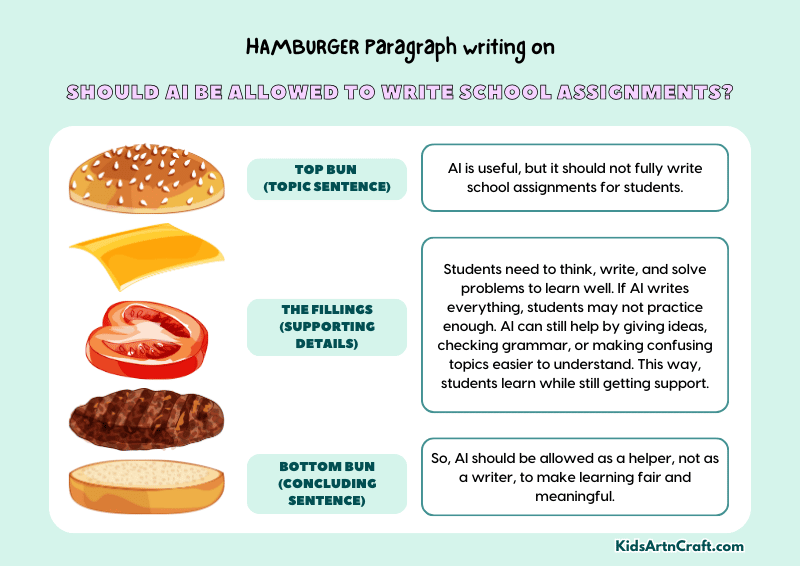 HAMBURGER Paragraph writing on

SHOULD AI BE ALLOWED TO WRITE SCHOOL ASSIGNMENTS?

TOP BUN (TOPIC SENTENCE)

AI is useful, but it should not fully write school assignments for students.

THE FILLINGS (SUPPORTING DETAILS)

Students need to think, write, and solve problems to learn well. If AI writes everything, students may not practice enough. AI can still help by giving ideas, checking grammar, or making confusing topics easier to understand. This way, students learn while still getting support.

BOTTOM BUN (CONCLUDING SENTENCE)

So, AI should be allowed as a helper, not as a writer, to make learning fair and meaningful.

KidsArtnCraft.com